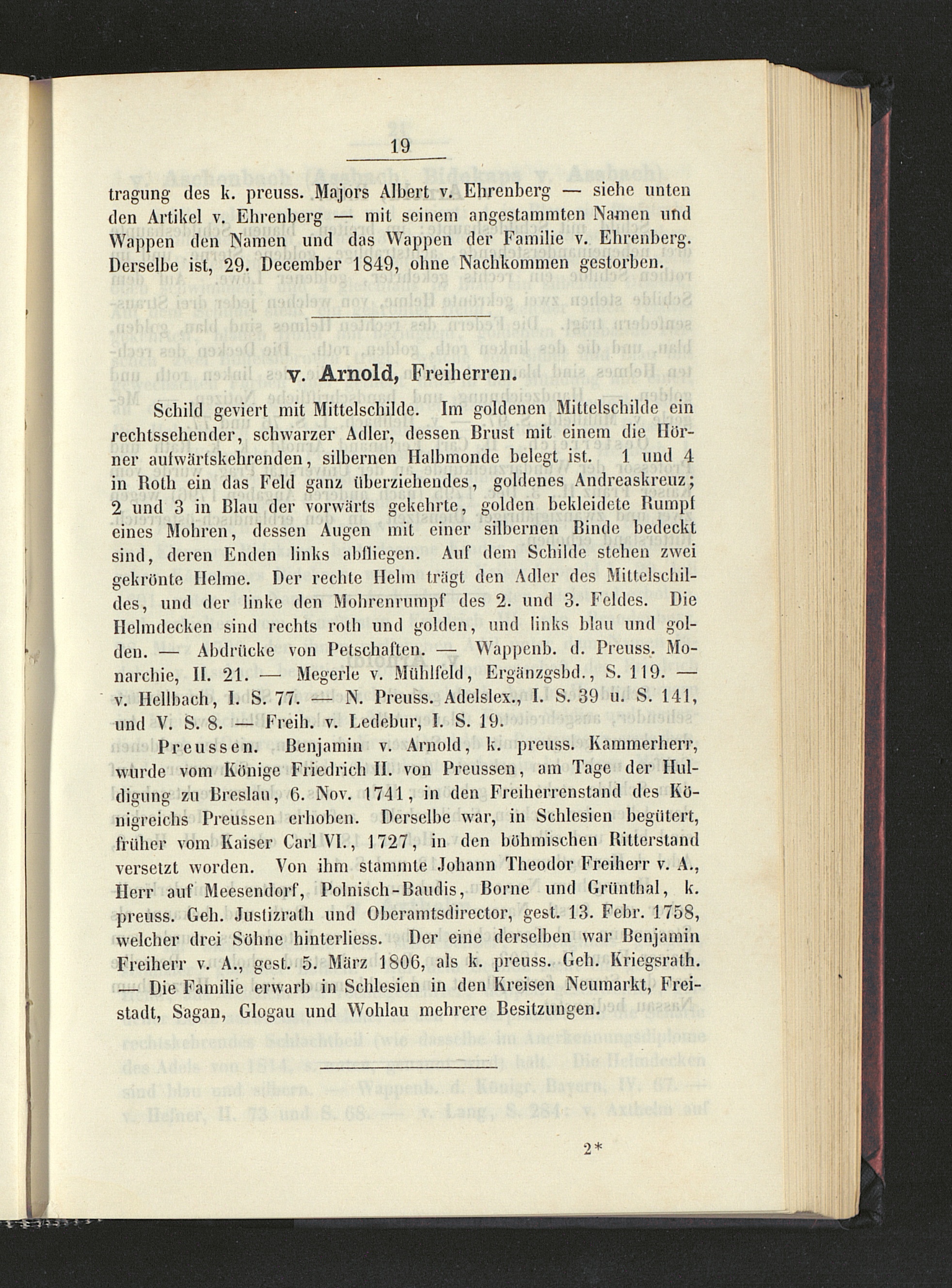 19

tragung des k. preuss. Majors Albert v. Ehrenberg — siehe unten den Artikel v. Ehrenberg — mit seinem angestammten Namen und Wappen den Namen und das Wappen der Familie v. Ehrenberg. Derselbe ist, 29. December 1849, ohne Nachkommen gestorben.

v. Arnold, Freiherren.

Schild geviert mit Mittelschilde. Im goldenen Mittelschilde ein rechtssehender, schwarzer Adler, dessen Brust mit einem die Hörner aufwärtskehrenden, silbernen Halbmonde belegt ist. 1 und 4 in Roth ein das Feld ganz überziehendes, goldenes Andreaskreuz; 2 und 3 in Blau der vorwärts gekehrte, golden bekleidete Rumpf eines Mohren, dessen Augen mit einer silbernen Binde bedeckt sind, deren Enden links abfliegen. Auf dem Schilde stehen zwei gekrönte Helme. Der rechte Helm trägt den Adler des Mittelschildes, und der linke den Mohrenrumpf des 2. und 3. Feldes. Die Helmdecken sind rechts roth und golden, und links blau und golden. — Abdrücke von Petschaften. — Wappenb. d. Preuss. Monarchie, II. 21. — Megerle v. Mühlfeld, Ergänzgsbd., S. 119. — v. Hellbach, I. S. 77. — N. Preuss. Adelslex., I. S. 39 u. S. 141, und V. S. 8. — Freih. v. Ledebur, I. S. 19.

Preussen. Benjamin v. Arnold, k. preuss. Kammerherr, wurde vom Könige Friedrich II. von Preussen, am Tage der Huldigung zu Breslau, 6. Nov. 1741, in den Freiherrenstand des Königreichs Preussen erhoben. Derselbe war, in Schlesien begütert, früher vom Kaiser Carl VI., 1727, in den böhmischen Ritterstand versetzt worden. Von ihm stammte Johann Theodor Freiherr v. A., Herr auf Meesendorf, Polnisch-Baudis, Borne und Grünthal, k. preuss. Geh. Justizrath und Oberamtsdirector, gest. 13. Febr. 1758, welcher drei Söhne hinterliess. Der eine derselben war Benjamin Freiherr v. A., gest. 5. März 1806, als k. preuss. Geh. Kriegsrath. — Die Familie erwarb in Schlesien in den Kreisen Neumarkt, Freistadt, Sagan, Glogau und Wohlau mehrere Besitzungen.

2*